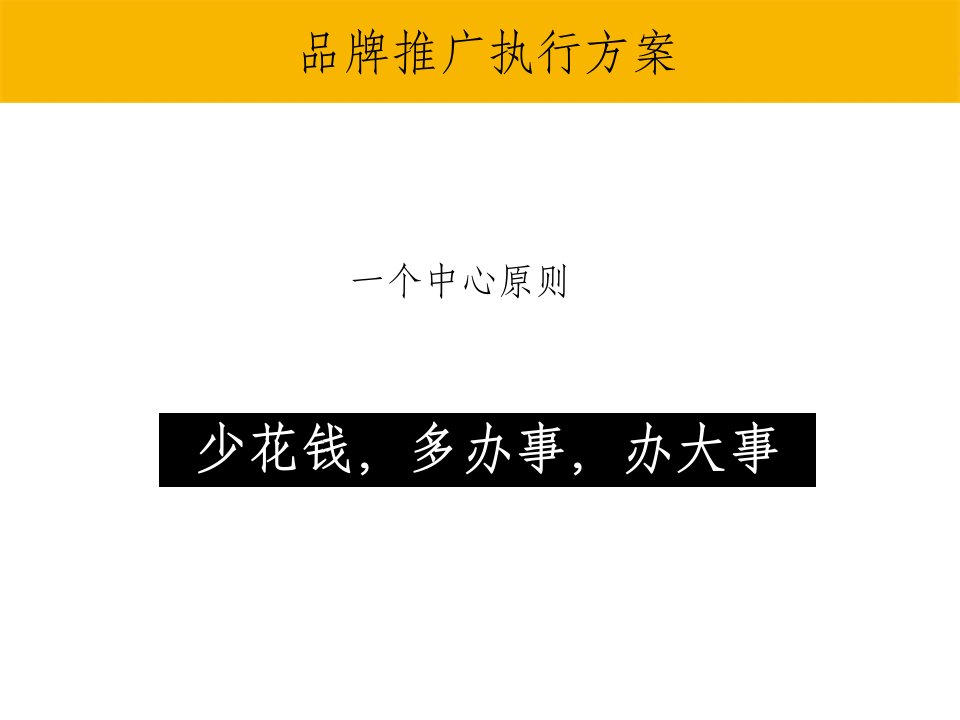 品牌推广执行方案

一个中心原则

少花钱，多办事，办大事